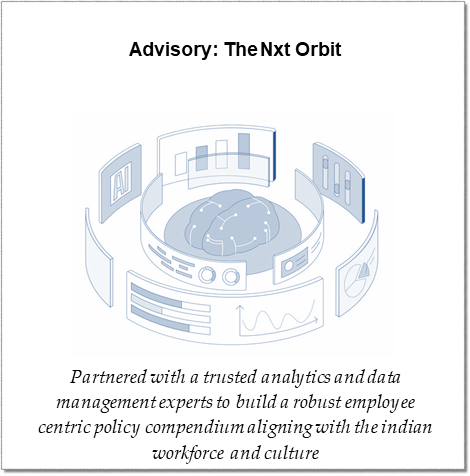 Advisory: The Nxt Orbit

AI

Partnered with a trusted analytics and data management experts to build a robust employee centric policy compendium aligning with the indian workforce and culture